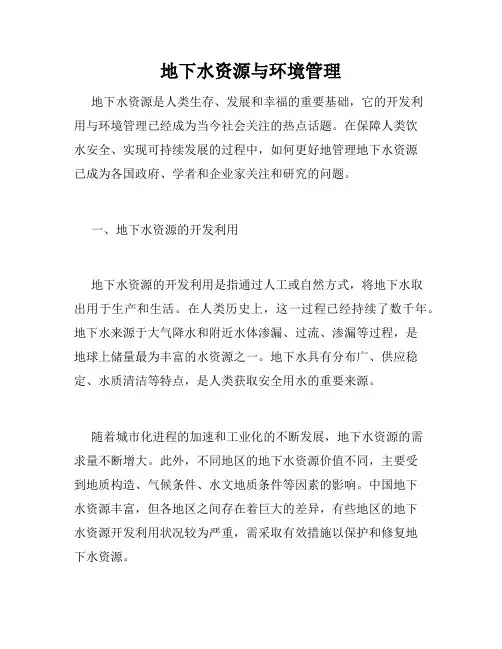 地下水资源与环境管理

地下水资源是人类生存、发展和幸福的重要基础，它的开发利用与环境管理已经成为当今社会关注的热点话题。在保障人类饮水安全、实现可持续发展的过程中，如何更好地管理地下水资源已成为各国政府、学者和企业家关注和研究的问题。

一、地下水资源的开发利用

地下水资源的开发利用是指通过人工或自然方式，将地下水取出用于生产和生活。在人类历史上，这一过程已经持续了数千年。地下水来源于大气降水和附近水体渗漏、过流、渗漏等过程，是地球上储量最为丰富的水资源之一。地下水具有分布广、供应稳定、水质清洁等特点，是人类获取安全用水的重要来源。

随着城市化进程的加速和工业化的不断发展，地下水资源的需求量不断增大。此外，不同地区的地下水资源价值不同，主要受到地质构造、气候条件、水文地质条件等因素的影响。中国地下水资源丰富，但各地区之间存在着巨大的差异，有些地区的地下水资源开发利用状况较为严重，需采取有效措施以保护和修复地下水资源。